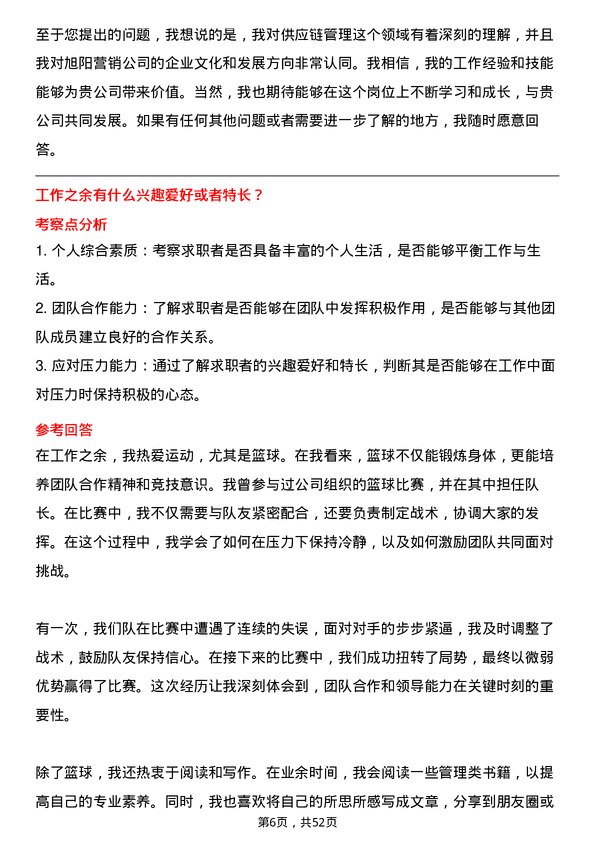 至于您提出的问题，我想说的是，我对供应链管理这个领域有着深刻的理解，并且我对旭阳营销公司的企业文化和发展方向非常认同。我相信，我的工作经验和技能能够为贵公司带来价值。当然，我也期待能够在这个岗位上不断学习和成长，与贵公司共同发展。如果有任何其他问题或者需要进一步了解的地方，我随时愿意回答。

工作之余有什么兴趣爱好或者特长？

考察点分析

1. 个人综合素质：考察求职者是否具备丰富的个人生活，是否能够平衡工作与生活。

2. 团队合作能力：了解求职者是否能够在团队中发挥积极作用，是否能够与其他团队成员建立良好的合作关系。

3. 应对压力能力：通过了解求职者的兴趣爱好和特长，判断其是否能够在工作中面对压力时保持积极的心态。

参考回答

在工作之余，我热爱运动，尤其是篮球。在我看来，篮球不仅能锻炼身体，更能培养团队合作精神和竞技意识。我曾参与过公司组织的篮球比赛，并在其中担任队长。在比赛中，我不仅需要与队友紧密配合，还要负责制定战术，协调大家的发挥。在这个过程中，我学会了如何在压力下保持冷静，以及如何激励团队共同面对挑战。

有一次，我们队在比赛中遭遇了连续的失误，面对对手的步步紧逼，我及时调整了战术，鼓励队友保持信心。在接下来的比赛中，我们成功扭转了局势，最终以微弱优势赢得了比赛。这次经历让我深刻体会到，团队合作和领导能力在关键时刻的重要性。

除了篮球，我还热衷于阅读和写作。在业余时间，我会阅读一些管理类书籍，以提高自己的专业素养。同时，我也喜欢将自己的所思所感写成文章，分享到朋友圈或

第6页，共52页